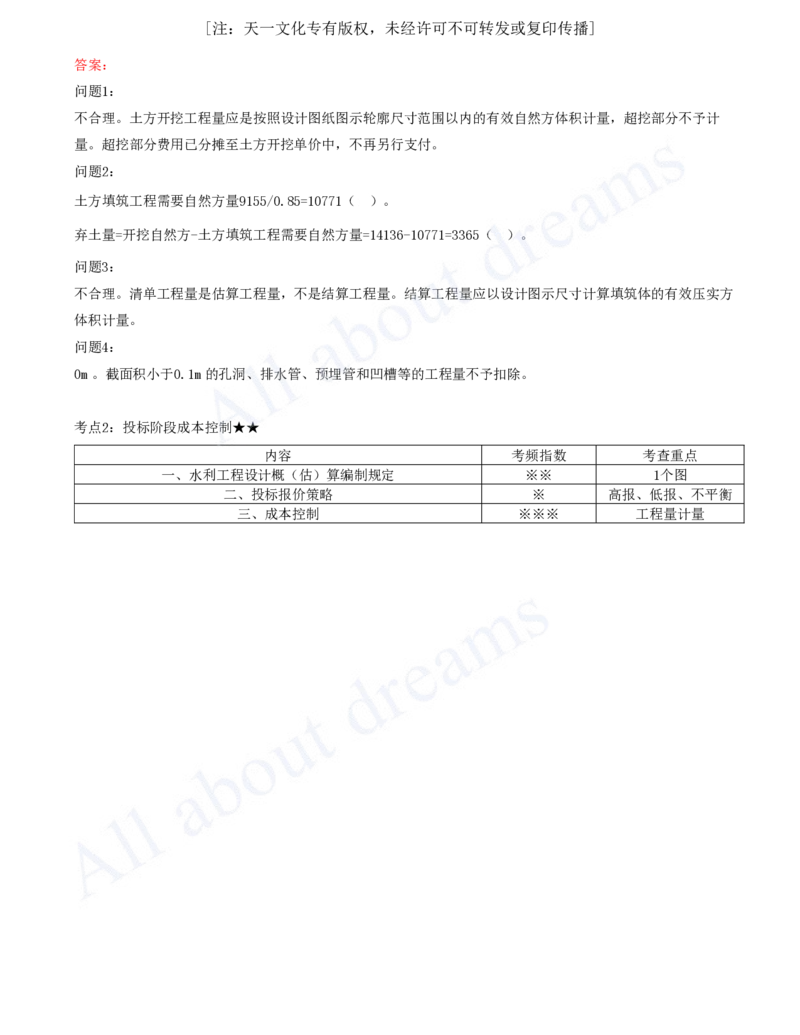 ［注：天一文化专有版权，未经许可不可转发或复印传播］

答案：

问题1：

不合理。土方开挖工程量应是按照设计图纸图示轮廓尺寸范围以内的有效自然方体积计量，超挖部分不予计量。超挖部分费用已分摊至土方开挖单价中，不再另行支付。

问题2：

土方填筑工程需要自然方量9155/0.85=10771（ ）。

弃土量=开挖自然方-土方填筑工程需要自然方量=14136-10771=3365（ ）。

问题3：

不合理。清单工程量是估算工程量，不是结算工程量。结算工程量应以设计图示尺寸计算填筑体的有效压实方体积计量。

问题4：

0m 。截面积小于0.1m 的孔洞、排水管、预埋管和凹槽等的工程量不予扣除。

考点2：投标阶段成本控制★★

| 内容 | 考频指数 | 考查重点 |
|---|---|---|
| 一、水利工程设计概（估）算编制规定 | ※※ | 1个图 |
| 二、投标报价策略 | ※ | 高报、低报、不平衡 |
| 三、成本控制 | ※※※ | 工程量计量 |

All about dreams

All about dreams